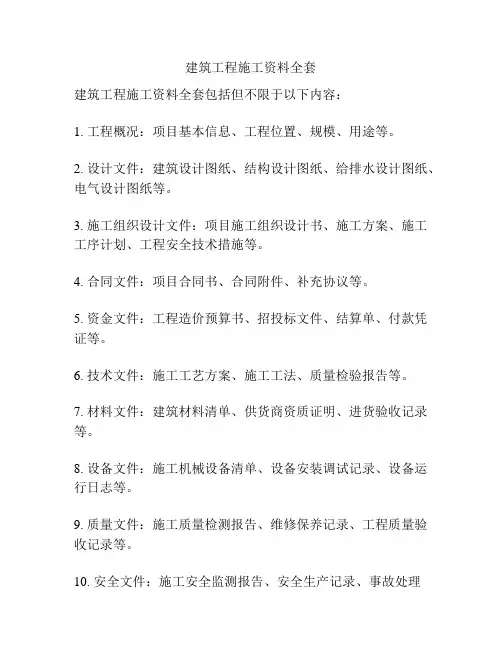 建筑工程施工资料全套

建筑工程施工资料全套包括但不限于以下内容：

1. 工程概况：项目基本信息、工程位置、规模、用途等。

2. 设计文件：建筑设计图纸、结构设计图纸、给排水设计图纸、电气设计图纸等。

3. 施工组织设计文件：项目施工组织设计书、施工方案、施工工序计划、工程安全技术措施等。

4. 合同文件：项目合同书、合同附件、补充协议等。

5. 资金文件：工程造价预算书、招投标文件、结算单、付款凭证等。

6. 技术文件：施工工艺方案、施工工法、质量检验报告等。

7. 材料文件：建筑材料清单、供货商资质证明、进货验收记录等。

8. 设备文件：施工机械设备清单、设备安装调试记录、设备运行日志等。

9. 质量文件：施工质量检测报告、维修保养记录、工程质量验收记录等。

10. 安全文件：施工安全监测报告、安全生产记录、事故处理